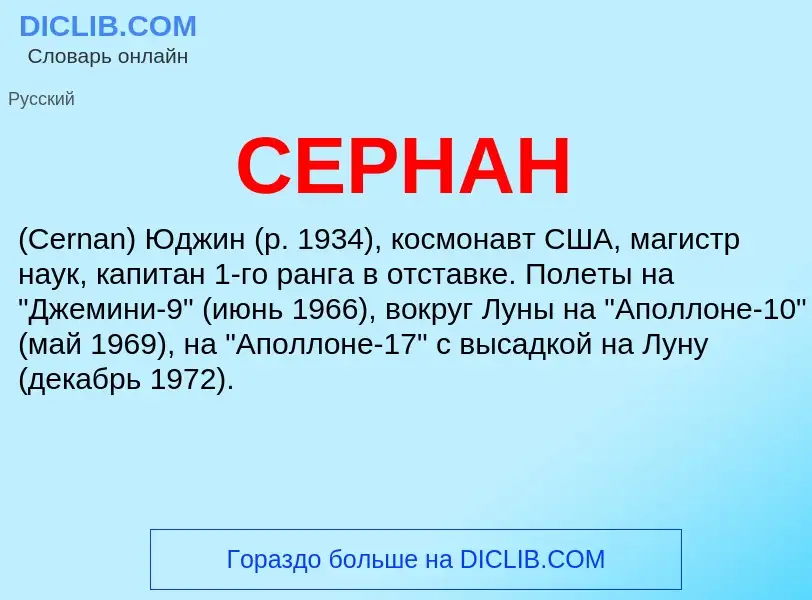 DICLIB.COM
Словарь онлайн

Русский

СЕРНАН

(Cernan) Юджин (р. 1934), космонавт США, магистр наук, капитан 1-го ранга в отставке. Полеты на "Джемини-9" (июнь 1966), вокруг Луны на "Аполлоне-10" (май 1969), на "Аполлоне-17" с высадкой на Луну (декабрь 1972).

Гораздо больше на DICLIB.COM